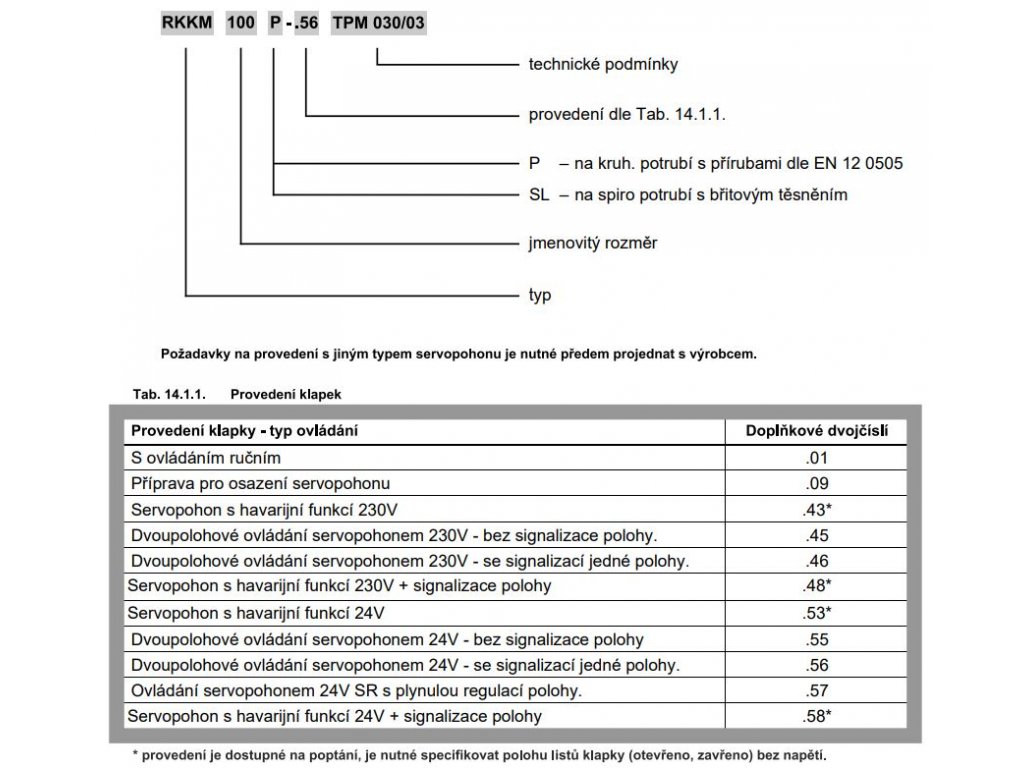 RKKM 100 P - .56 TPM 030/03

technické podmínky

provedení dle Tab. 14.1.1.

P – na kruh. potrubí s přírubami dle EN 12 0505
SL – na spiro potrubí s břitovým těsněním

jmenovitý rozměr

typ

Požadavky na provedení s jiným typem servopohonu je nutné předem projednat s výrobcem.

Tab. 14.1.1. Provedení klapek

| Provedení klapky - typ ovládání | Doplňkové dvojčíslí |
|---|---|
| S ovládáním ručním | .01 |
| Příprava pro osazení servopohonu | .09 |
| Servopohon s havarijní funkcí 230V | .43* |
| Dvoupolohové ovládání servopohonem 230V - bez signalizace polohy. | .45 |
| Dvoupolohové ovládání servopohonem 230V - se signalizací jedné polohy. | .46 |
| Servopohon s havarijní funkcí 230V + signalizace polohy | .48* |
| Servopohon s havarijní funkcí 24V | .53* |
| Dvoupolohové ovládání servopohonem 24V - bez signalizace polohy | .55 |
| Dvoupolohové ovládání servopohonem 24V - se signalizací jedné polohy. | .56 |
| Ovládání servopohonem 24V SR s plynulou regulací polohy. | .57 |
| Servopohon s havarijní funkcí 24V + signalizace polohy | .58* |

* provedení je dostupné na poptání, je nutné specifikovat polohu listů klapky (otevřeno, zavřeno) bez napětí.